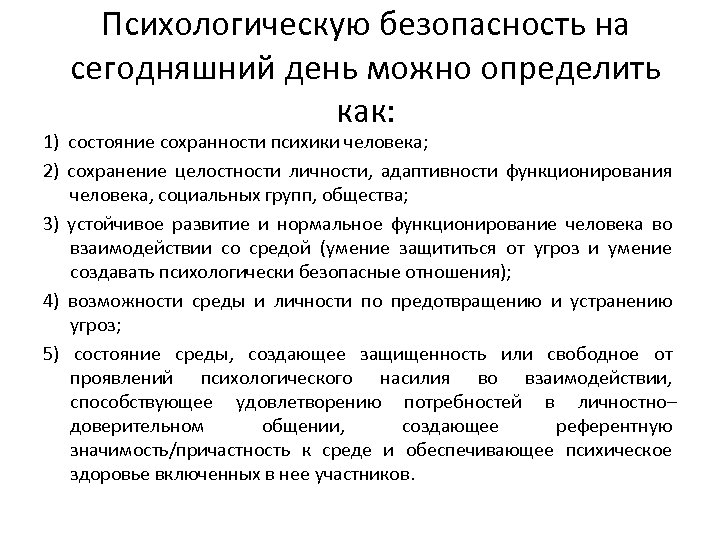 Психологическую безопасность на сегодняшний день можно определить как:

1) состояние сохранности психики человека;

2) сохранение целостности личности, адаптивности функционирования человека, социальных групп, общества;

3) устойчивое развитие и нормальное функционирование человека во взаимодействии со средой (умение защититься от угроз и умение создавать психологически безопасные отношения);

4) возможности среды и личности по предотвращению и устранению угроз;

5) состояние среды, создающее защищенность или свободное от проявлений психологического насилия во взаимодействии, способствующее удовлетворению потребностей в личностно–доверительном общении, создающее референтную значимость/причастность к среде и обеспечивающее психическое здоровье включенных в нее участников.